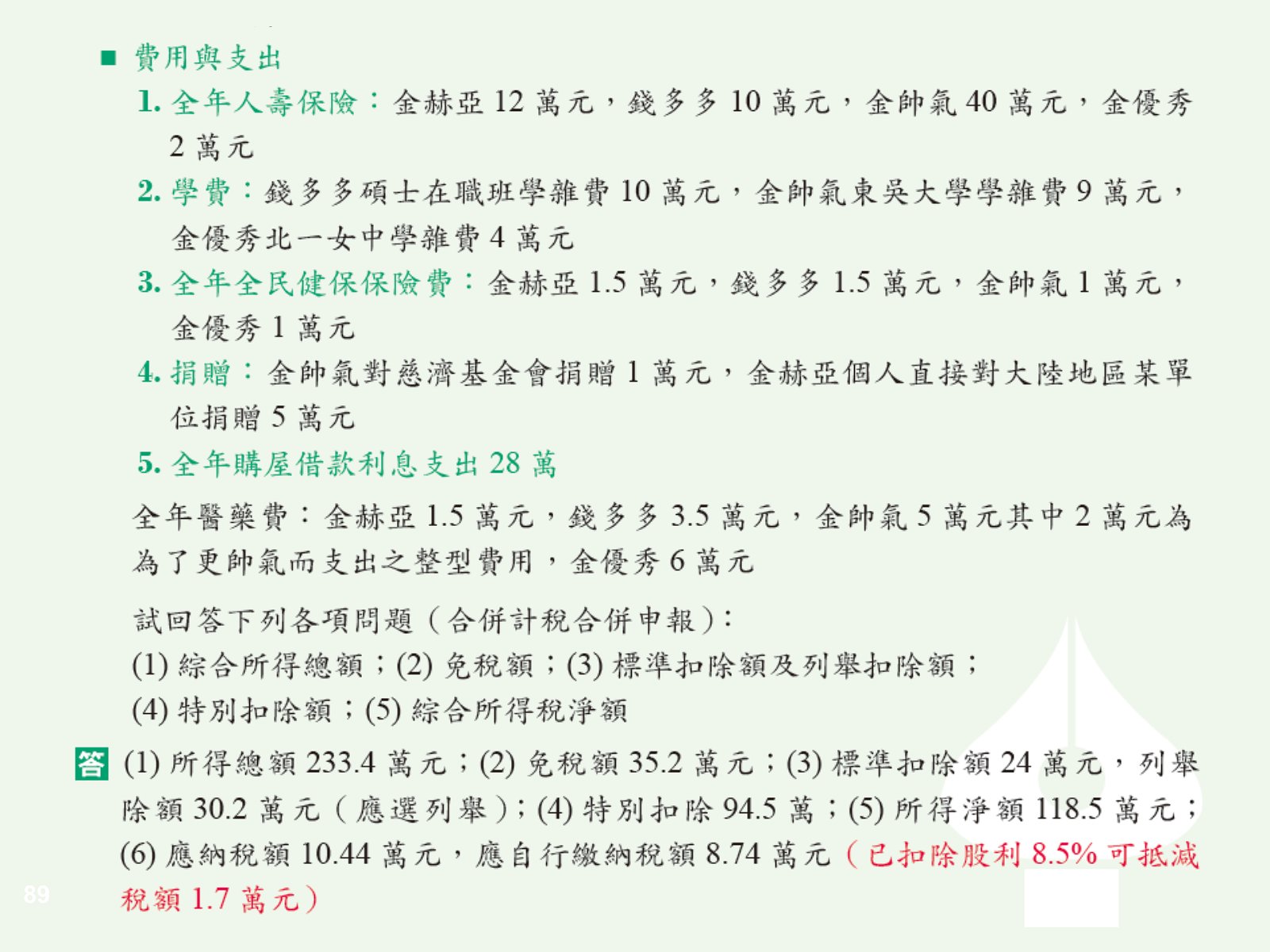 ■ 費用與支出

1. 全年人壽保險：金赫亞 12 萬元，錢多多 10 萬元，金帥氣 40 萬元，金優秀 2 萬元

2. 學費：錢多多碩士在職班學雜費 10 萬元，金帥氣東吳大學學雜費 9 萬元，金優秀北一女中學雜費 4 萬元

3. 全年全民健保保險費：金赫亞 1.5 萬元，錢多多 1.5 萬元，金帥氣 1 萬元，金優秀 1 萬元

4. 捐贈：金帥氣對慈濟基金會捐贈 1 萬元，金赫亞個人直接對大陸地區某單位捐贈 5 萬元

5. 全年購屋借款利息支出 28 萬

全年醫藥費：金赫亞 1.5 萬元，錢多多 3.5 萬元，金帥氣 5 萬元其中 2 萬元為為了更帥氣而支出之整型費用，金優秀 6 萬元

試回答下列各項問題（合併計稅合併申報）：
(1) 綜合所得總額；(2) 免稅額；(3) 標準扣除額及列舉扣除額；
(4) 特別扣除額；(5) 綜合所得稅淨額

答 (1) 所得總額 233.4 萬元；(2) 免稅額 35.2 萬元；(3) 標準扣除額 24 萬元，列舉除額 30.2 萬元（應選列舉）；(4) 特別扣除 94.5 萬；(5) 所得淨額 118.5 萬元；(6) 應納稅額 10.44 萬元，應自行繳納稅額 8.74 萬元（已扣除股利 8.5% 可抵減稅額 1.7 萬元）

89